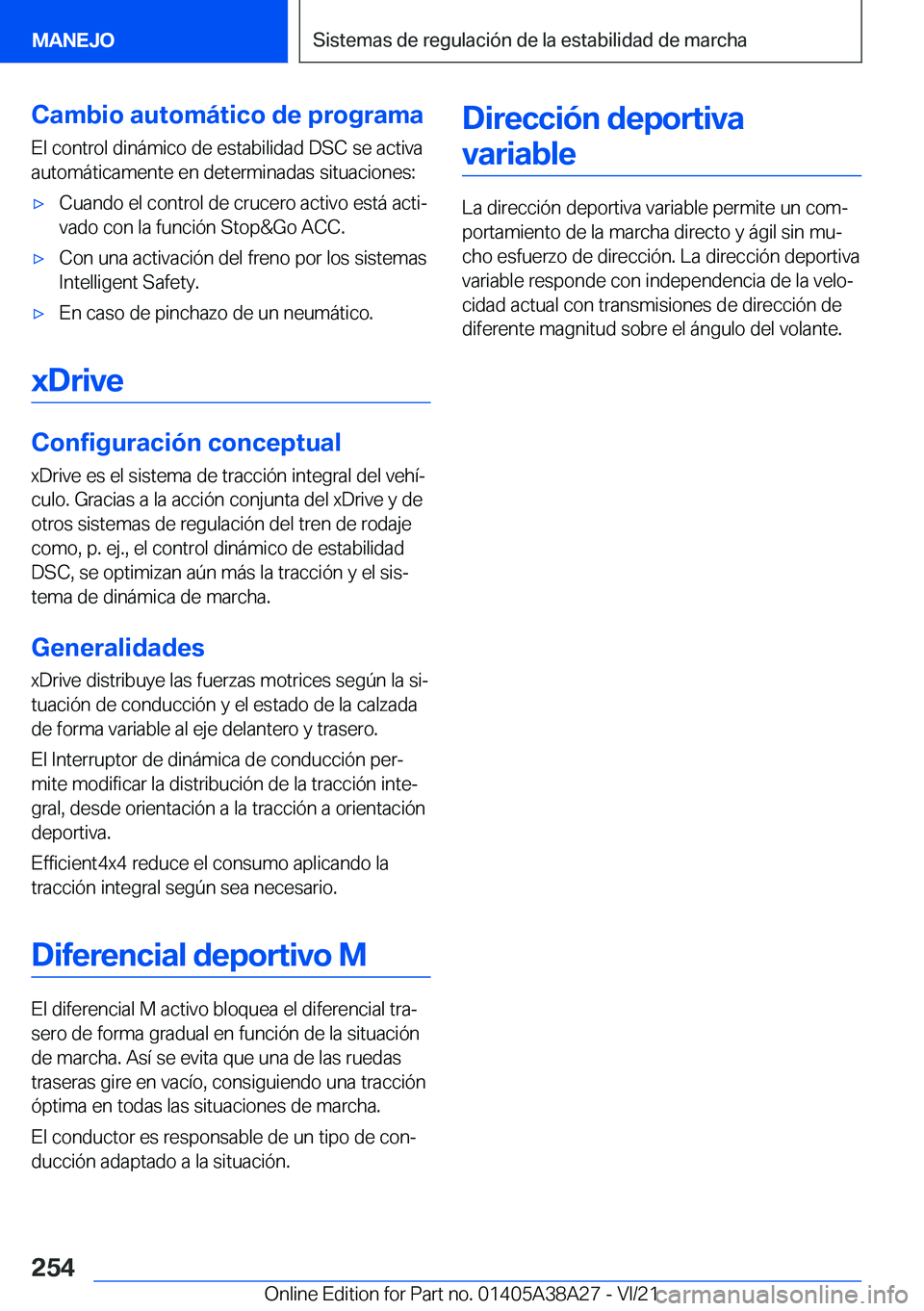 MANEJO

Sistemas de regulación de la estabilidad de marcha

Cambio automático de programa

El control dinámico de estabilidad DSC se activa automáticamente en determinadas situaciones:

▷ Cuando el control de crucero activo está activado con la función Stop&Go ACC.

▷ Con una activación del freno por los sistemas Intelligent Safety.

▷ En caso de pinchazo de un neumático.

xDrive

Configuración conceptual

xDrive es el sistema de tracción integral del vehículo. Gracias a la acción conjunta del xDrive y de otros sistemas de regulación del tren de rodaje como, p. ej., el control dinámico de estabilidad DSC, se optimizan aún más la tracción y el sistema de dinámica de marcha.

Generalidades

xDrive distribuye las fuerzas motrices según la situación de conducción y el estado de la calzada de forma variable al eje delantero y trasero.

El Interruptor de dinámica de conducción permite modificar la distribución de la tracción integral, desde orientación a la tracción a orientación deportiva.

Efficient4x4 reduce el consumo aplicando la tracción integral según sea necesario.

Diferencial deportivo M

El diferencial M activo bloquea el diferencial trasero de forma gradual en función de la situación de marcha. Así se evita que una de las ruedas traseras gire en vacío, consiguiendo una tracción óptima en todas las situaciones de marcha.

El conductor es responsable de un tipo de conducción adaptado a la situación.

Dirección deportiva variable

La dirección deportiva variable permite un comportamiento de la marcha directo y ágil sin mucho esfuerzo de dirección. La dirección deportiva variable responde con independencia de la velocidad actual con transmisiones de dirección de diferente magnitud sobre el ángulo del volante.

254

Online Edition for Part no. 01405A38A27 - VI/21

carmanualsonline.info